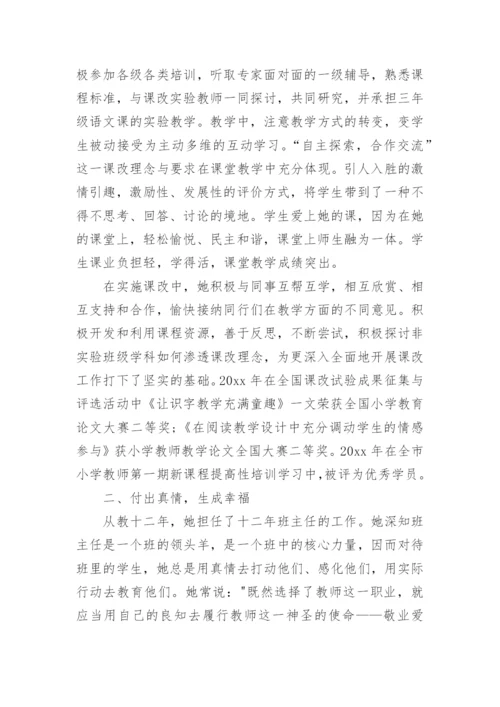 极参加各级各类培训，听取专家面对面的一级辅导，熟悉课程标准，与课改实验教师一同探讨，共同研究，并承担三年级语文课的实验教学。教学中，注意教学方式的转变，变学生被动接受为主动多维的互动学习。“自主探索，合作交流”这一课改理念与要求在课堂教学中充分体现。引人入胜的激情引趣，激励性、发展性的评价方式，将学生带到了一种不得不思考、回答、讨论的境地。学生爱上她的课，因为在她的课堂上，轻松愉悦、民主和谐，课堂上师生融为一体。学生课业负担轻，学得活，课堂教学成绩突出。

在实施课改中，她积极与同事互帮互学，相互欣赏、相互支持和合作，愉快接纳同行们在教学方面的不同意见。积极开发和利用课程资源，善于反思，不断尝试，积极探讨非实验班级学科如何渗透课改理念，为更深入全面地开展课改工作打下了坚实的基础。20xx 年在全国课改试验成果征集与评选活动中《让识字教学充满童趣》一文荣获全国小学教育论文大赛二等奖；《在阅读教学设计中充分调动学生的情感参与》获小学教师教学论文全国大赛二等奖。20xx 年在全市小学教师第一期新课程提高性培训学习中，被评为优秀学员。

二、付出真情，生成幸福

从教十二年，她担任了十二年班主任的工作。她深知班主任是一个班的领头羊，是一个班中的核心力量，因而对待班里的学生，她总是用真情去打动他们、感化他们，用实际行动去教育他们。她常说："既然选择了教师这一职业，就应当用自己的良知去履行教师这一神圣的使命——敬业爱